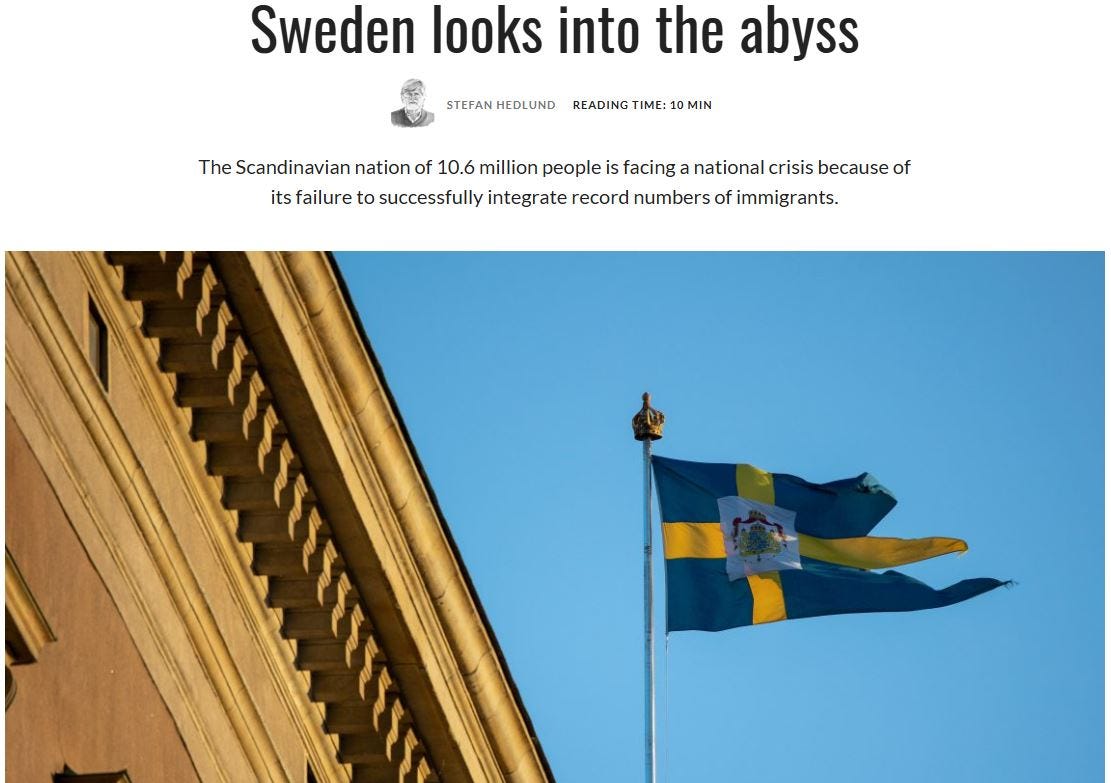 Sweden looks into the abyss

STEFAN HEDLUND READING TIME: 10 MIN

The Scandinavian nation of 10.6 million people is facing a national crisis because of its failure to successfully integrate record numbers of immigrants.